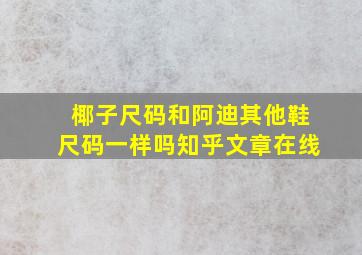 椰子尺码和阿迪其他鞋尺码一样吗知乎文章在线